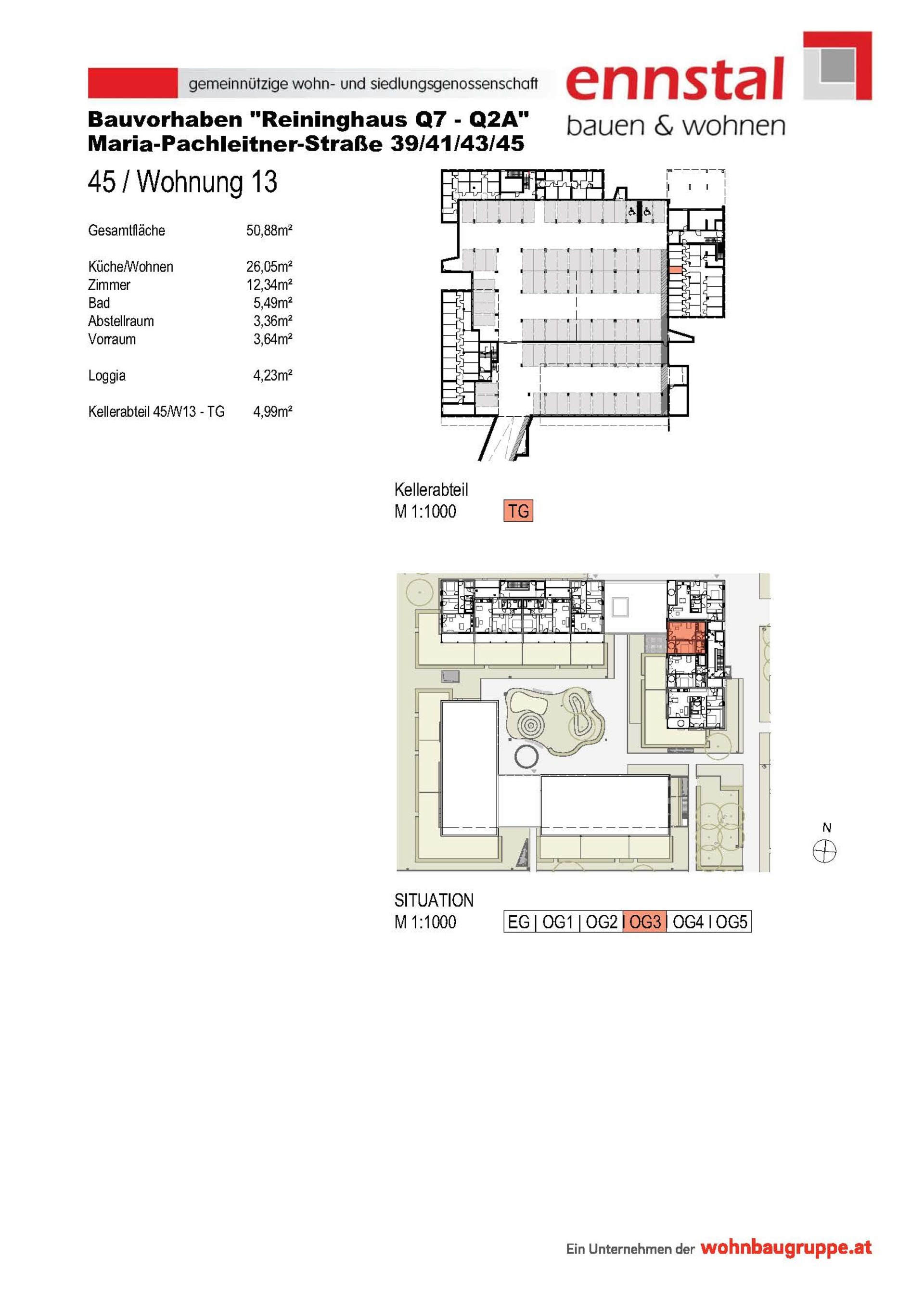 gemeinnützige wohn- und siedlungsgenossenschaft

ennstal
bauen & wohnen

Bauvorhaben "Reininghaus Q7 - Q2A"
Maria-Pachleitner-Straße 39/41/43/45

45 / Wohnung 13

| | |
|---|---|
| Gesamtfläche | 50,88m² |
| Küche/Wohnen | 26,05m² |
| Zimmer | 12,34m² |
| Bad | 5,49m² |
| Abstellraum | 3,36m² |
| Vorraum | 3,64m² |
| Loggia | 4,23m² |
| Kellerabteil 45/W13 - TG | 4,99m² |

Kellerabteil
M 1:1000 TG

N

SITUATION
M 1:1000 EG | OG1 | OG2 | OG3 | OG4 | OG5

Ein Unternehmen der wohnbaugruppe.at